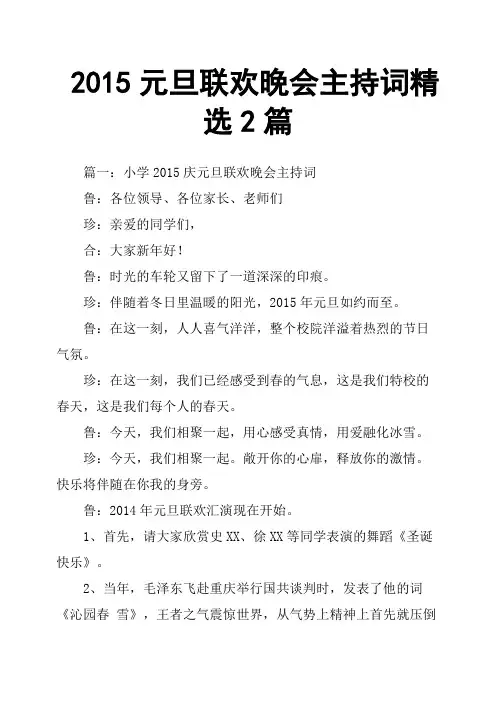 2015 元旦联欢晚会主持词精选 2 篇

篇一：小学 2015 庆元旦联欢晚会主持词

鲁：各位领导、各位家长、老师们

珍：亲爱的同学们，

合：大家新年好！

鲁：时光的车轮又留下了一道深深的印痕。

珍：伴随着冬日里温暖的阳光，2015 年元旦如约而至。

鲁：在这一刻，人人喜气洋洋，整个校院洋溢着热烈的节日气氛。

珍：在这一刻，我们已经感受到春的气息，这是我们特校的春天，这是我们每个人的春天。

鲁：今天，我们相聚一起，用心感受真情，用爱融化冰雪。

珍：今天，我们相聚一起。敞开你的心扉，释放你的激情。快乐将伴随在你我的身旁。

鲁：2014 年元旦联欢汇演现在开始。

1、首先，请大家欣赏史 XX、徐 XX 等同学表演的舞蹈《圣诞快乐》。

2、当年，毛泽东飞赴重庆举行国共谈判时，发表了他的词《沁园春 雪》，王者之气震惊世界，从气势上精神上首先就压倒